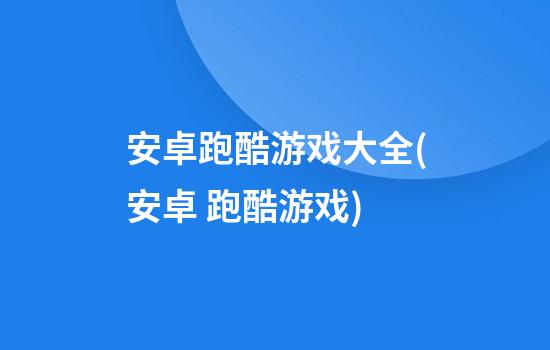 安卓跑酷游戏大全(安卓 跑酷游戏)